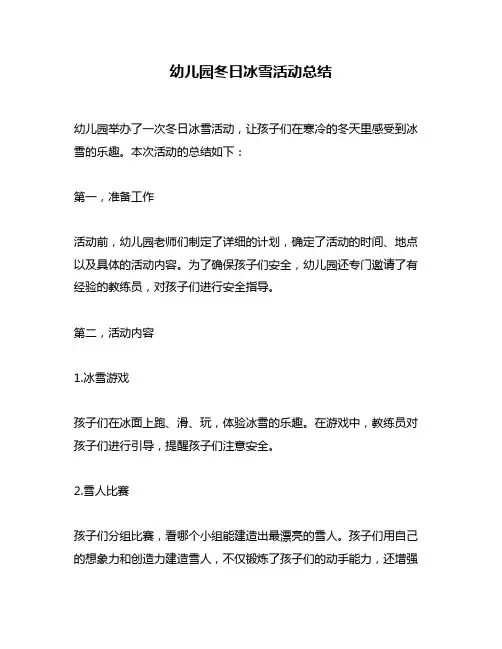 幼儿园冬日冰雪活动总结

幼儿园举办了一次冬日冰雪活动，让孩子们在寒冷的冬天里感受到冰雪的乐趣。本次活动的总结如下：

第一，准备工作

活动前，幼儿园老师们制定了详细的计划，确定了活动的时间、地点以及具体的活动内容。为了确保孩子们安全，幼儿园还专门邀请了有经验的教练员，对孩子们进行安全指导。

第二，活动内容

1.冰雪游戏

孩子们在冰面上跑、滑、玩，体验冰雪的乐趣。在游戏中，教练员对孩子们进行引导，提醒孩子们注意安全。

2.雪人比赛

孩子们分组比赛，看哪个小组能建造出最漂亮的雪人。孩子们用自己的想象力和创造力建造雪人，不仅锻炼了孩子们的动手能力，还增强